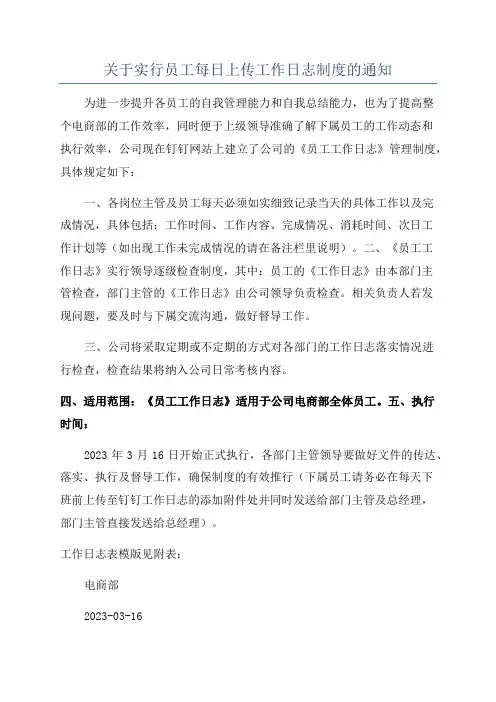 关于实行员工每日上传工作日志制度的通知

为进一步提升各员工的自我管理能力和自我总结能力，也为了提高整个电商部的工作效率，同时便于上级领导准确了解下属员工的工作动态和执行效率，公司现在钉钉网站上建立了公司的《员工工作日志》管理制度，具体规定如下：

一、各岗位主管及员工每天必须如实细致记录当天的具体工作以及完成情况，具体包括：工作时间、工作内容、完成情况、消耗时间、次日工作计划等（如出现工作未完成情况的请在备注栏里说明）。二、《员工工作日志》实行领导逐级检查制度，其中：员工的《工作日志》由本部门主管检查，部门主管的《工作日志》由公司领导负责检查。相关负责人若发现问题，要及时与下属交流沟通，做好督导工作。

三、公司将采取定期或不定期的方式对各部门的工作日志落实情况进行检查，检查结果将纳入公司日常考核内容。

四、适用范围：《员工工作日志》适用于公司电商部全体员工。五、执行时间：

2023 年 3 月 16 日开始正式执行，各部门主管领导要做好文件的传达、落实、执行及督导工作，确保制度的有效推行（下属员工请务必在每天下班前上传至钉钉工作日志的添加附件处并同时发送给部门主管及总经理，部门主管直接发送给总经理）。

工作日志表模版见附表：

电商部

2023-03-16